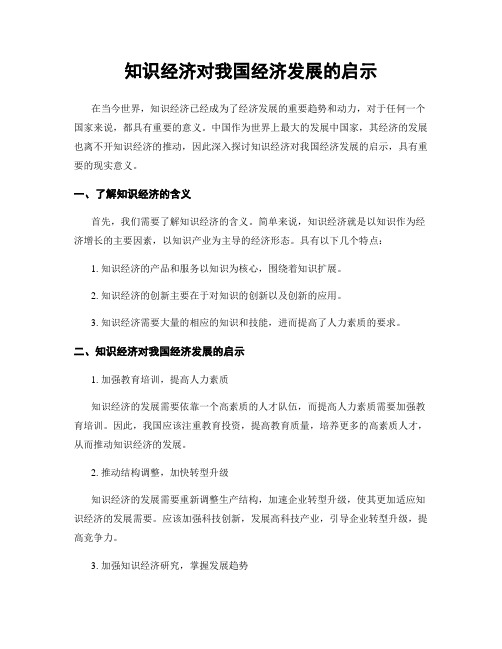 知识经济对我国经济发展的启示

在当今世界，知识经济已经成为了经济发展的重要趋势和动力，对于任何一个国家来说，都具有重要的意义。中国作为世界上最大的发展中国家，其经济的发展也离不开知识经济的推动，因此深入探讨知识经济对我国经济发展的启示，具有重要的现实意义。

一、了解知识经济的含义

首先，我们需要了解知识经济的含义。简单来说，知识经济就是以知识作为经济增长的主要因素，以知识产业为主导的经济形态。具有以下几个特点：

1. 知识经济的产品和服务以知识为核心，围绕着知识扩展。

2. 知识经济的创新主要在于对知识的创新以及创新的应用。

3. 知识经济需要大量的相应的知识和技能，进而提高了人力素质的要求。

二、知识经济对我国经济发展的启示

1. 加强教育培训，提高人力素质

知识经济的发展需要依靠一个高素质的人才队伍，而提高人力素质需要加强教育培训。因此，我国应该注重教育投资，提高教育质量，培养更多的高素质人才，从而推动知识经济的发展。

2. 推动结构调整，加快转型升级

知识经济的发展需要重新调整生产结构，加速企业转型升级，使其更加适应知识经济的发展需要。应该加强科技创新，发展高科技产业，引导企业转型升级，提高竞争力。

3. 加强知识经济研究，掌握发展趋势